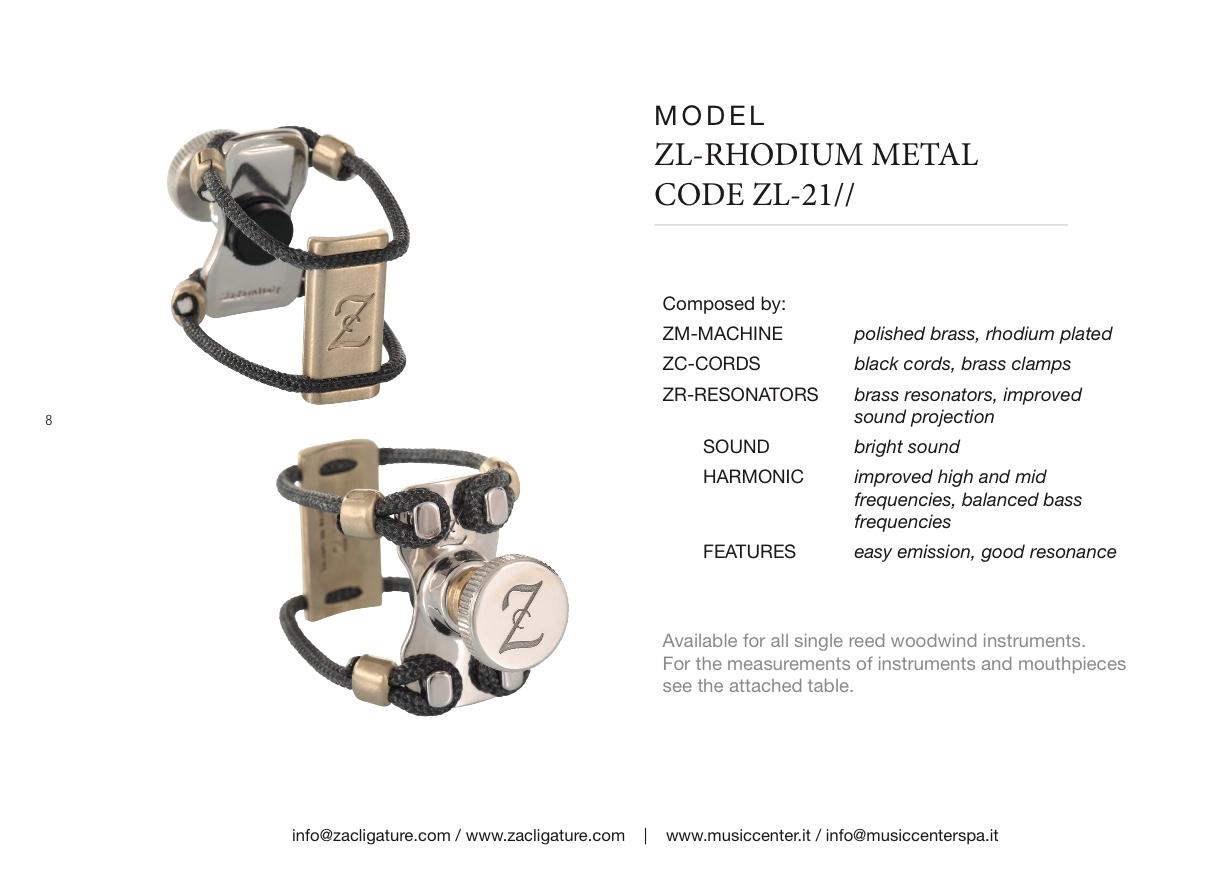 8

MODEL
ZL-RHODIUM METAL
CODE ZL-21//

Composed by:

| | |
|---|---|
| ZM-MACHINE | polished brass, rhodium plated |
| ZC-CORDS | black cords, brass clamps |
| ZR-RESONATORS | brass resonators, improved sound projection |
| SOUND | bright sound |
| HARMONIC | improved high and mid frequencies, balanced bass frequencies |
| FEATURES | easy emission, good resonance |

Available for all single reed woodwind instruments. For the measurements of instruments and mouthpieces see the attached table.

info@zacligature.com / www.zacligature.com | www.musiccenter.it / info@musiccenterspa.it